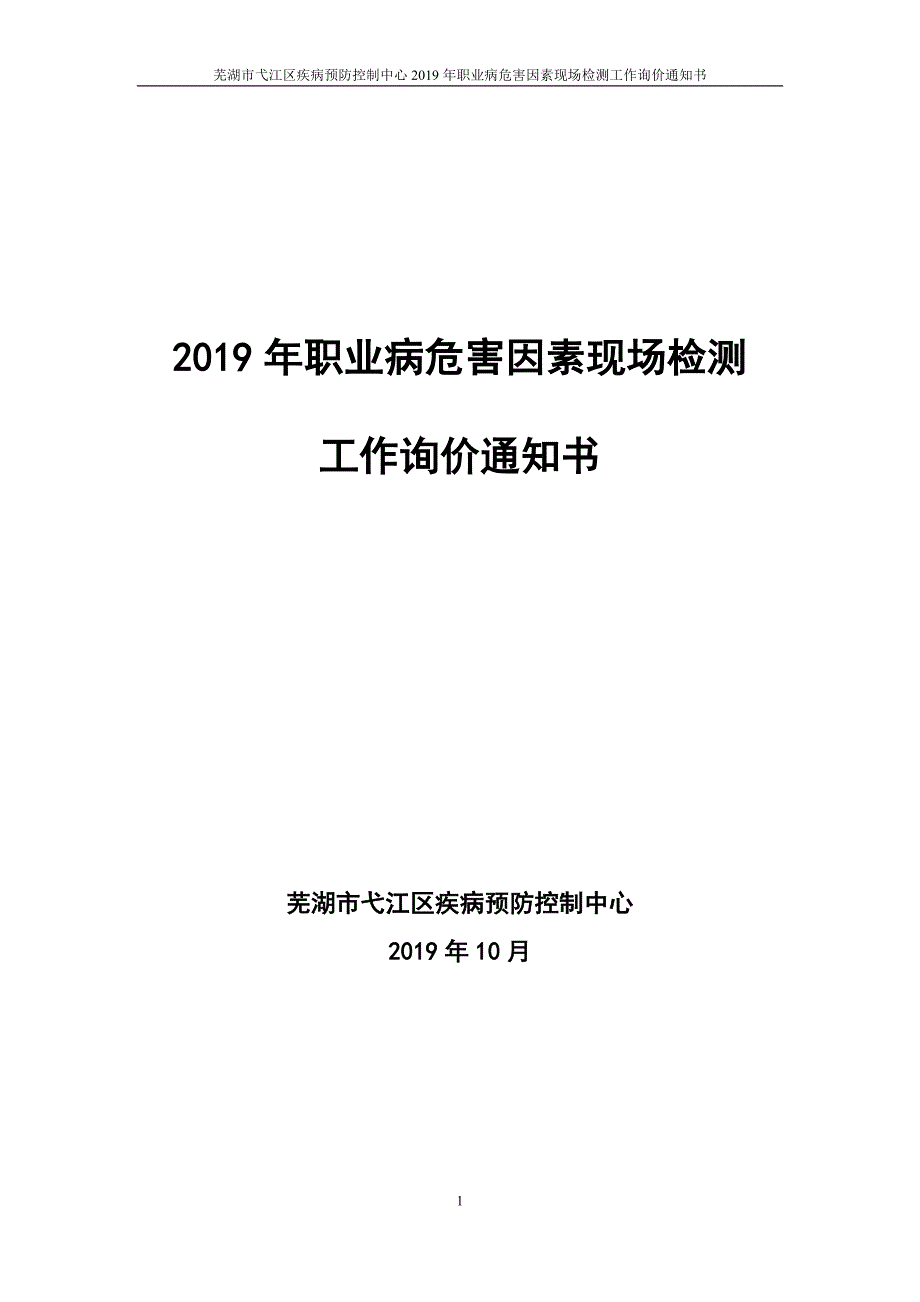 芜湖市弋江区疾病预防控制中心 2019 年职业病危害因素现场检测工作询价通知书

2019 年职业病危害因素现场检测

工作询价通知书

芜湖市弋江区疾病预防控制中心

2019 年 10 月

1